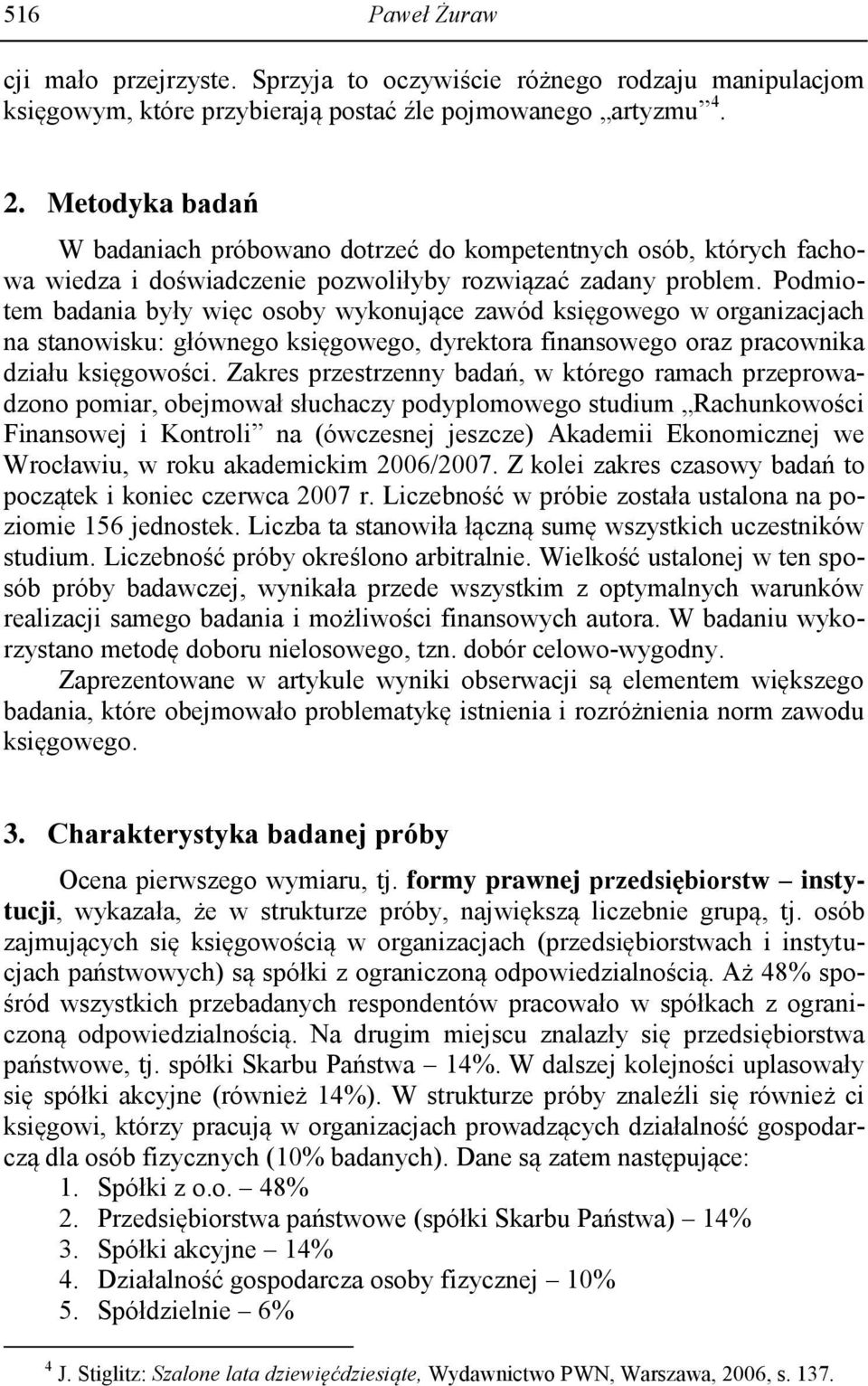 516 Paweł Żuraw

cji mało przejrzyste. Sprzyja to oczywiście różnego rodzaju manipulacjom księgowym, które przybierają postać źle pojmowanego „artyzmu”$^4$.

2. Metodyka badań

W badaniach próbowano dotrzeć do kompetentnych osób, których fachowa wiedza i doświadczenie pozwoliłyby rozwiązać zadany problem. Podmiotem badania były więc osoby wykonujące zawód księgowego w organizacjach na stanowisku: głównego księgowego, dyrektora finansowego oraz pracownika działu księgowości. Zakres przestrzenny badań, w którego ramach przeprowadzono pomiar, obejmował słuchaczy podyplomowego studium „Rachunkowości Finansowej i Kontroli” na (ówczesnej jeszcze) Akademii Ekonomicznej we Wrocławiu, w roku akademickim 2006/2007. Z kolei zakres czasowy badań to początek i koniec czerwca 2007 r. Liczebność w próbie została ustalona na poziomie 156 jednostek. Liczba ta stanowiła łączną sumę wszystkich uczestników studium. Liczebność próby określono arbitralnie. Wielkość ustalonej w ten sposób próby badawczej, wynikała przede wszystkim z optymalnych warunków realizacji samego badania i możliwości finansowych autora. W badaniu wykorzystano metodę doboru nielosowego, tzn. dobór celowo-wygodny.

Zaprezentowane w artykule wyniki obserwacji są elementem większego badania, które obejmowało problematykę istnienia i rozróżnienia norm zawodu księgowego.

3. Charakterystyka badanej próby

Ocena pierwszego wymiaru, tj. formy prawnej przedsiębiorstw – instytucji, wykazała, że w strukturze próby, największą liczebnie grupą, tj. osób zajmujących się księgowością w organizacjach (przedsiębiorstwach i instytucjach państwowych) są spółki z ograniczoną odpowiedzialnością. Aż 48% spośród wszystkich przebadanych respondentów pracowało w spółkach z ograniczoną odpowiedzialnością. Na drugim miejscu znalazły się przedsiębiorstwa państwowe, tj. spółki Skarbu Państwa – 14%. W dalszej kolejności uplasowały się spółki akcyjne (również 14%). W strukturze próby znaleźli się również ci księgowi, którzy pracują w organizacjach prowadzących działalność gospodarczą dla osób fizycznych (10% badanych). Dane są zatem następujące:
1. Spółki z o.o. – 48%
2. Przedsiębiorstwa państwowe (spółki Skarbu Państwa) – 14%
3. Spółki akcyjne – 14%
4. Działalność gospodarcza osoby fizycznej – 10%
5. Spółdzielnie – 6%

$^4$ J. Stiglitz: Szalone lata dziewięćdziesiąte, Wydawnictwo PWN, Warszawa, 2006, s. 137.